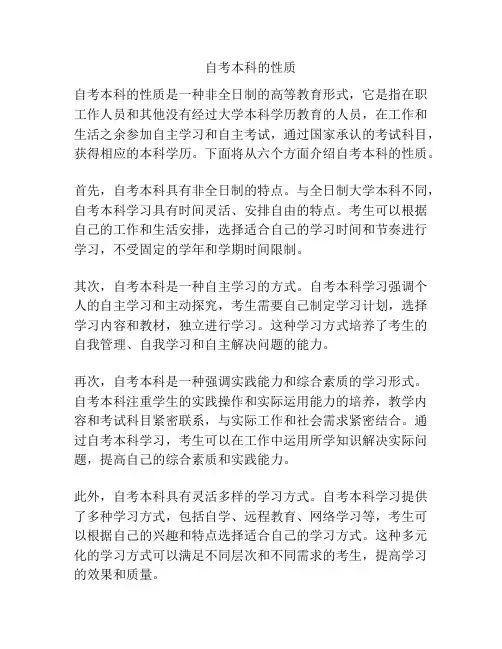 自考本科的性质

自考本科的性质是一种非全日制的高等教育形式，它是指在职工作人员和其他没有经过大学本科学历教育的人员，在工作和生活之余参加自主学习和自主考试，通过国家承认的考试科目，获得相应的本科学历。下面将从六个方面介绍自考本科的性质。

首先，自考本科具有非全日制的特点。与全日制大学本科不同，自考本科学习具有时间灵活、安排自由的特点。考生可以根据自己的工作和生活安排，选择适合自己的学习时间和节奏进行学习，不受固定的学年和学期时间限制。

其次，自考本科是一种自主学习的方式。自考本科学习强调个人的自主学习和主动探究，考生需要自己制定学习计划，选择学习内容和教材，独立进行学习。这种学习方式培养了考生的自我管理、自我学习和自主解决问题的能力。

再次，自考本科是一种强调实践能力和综合素质的学习形式。自考本科注重学生的实践操作和实际运用能力的培养，教学内容和考试科目紧密联系，与实际工作和社会需求紧密结合。通过自考本科学习，考生可以在工作中运用所学知识解决实际问题，提高自己的综合素质和实践能力。

此外，自考本科具有灵活多样的学习方式。自考本科学习提供了多种学习方式，包括自学、远程教育、网络学习等，考生可以根据自己的兴趣和特点选择适合自己的学习方式。这种多元化的学习方式可以满足不同层次和不同需求的考生，提高学习的效果和质量。